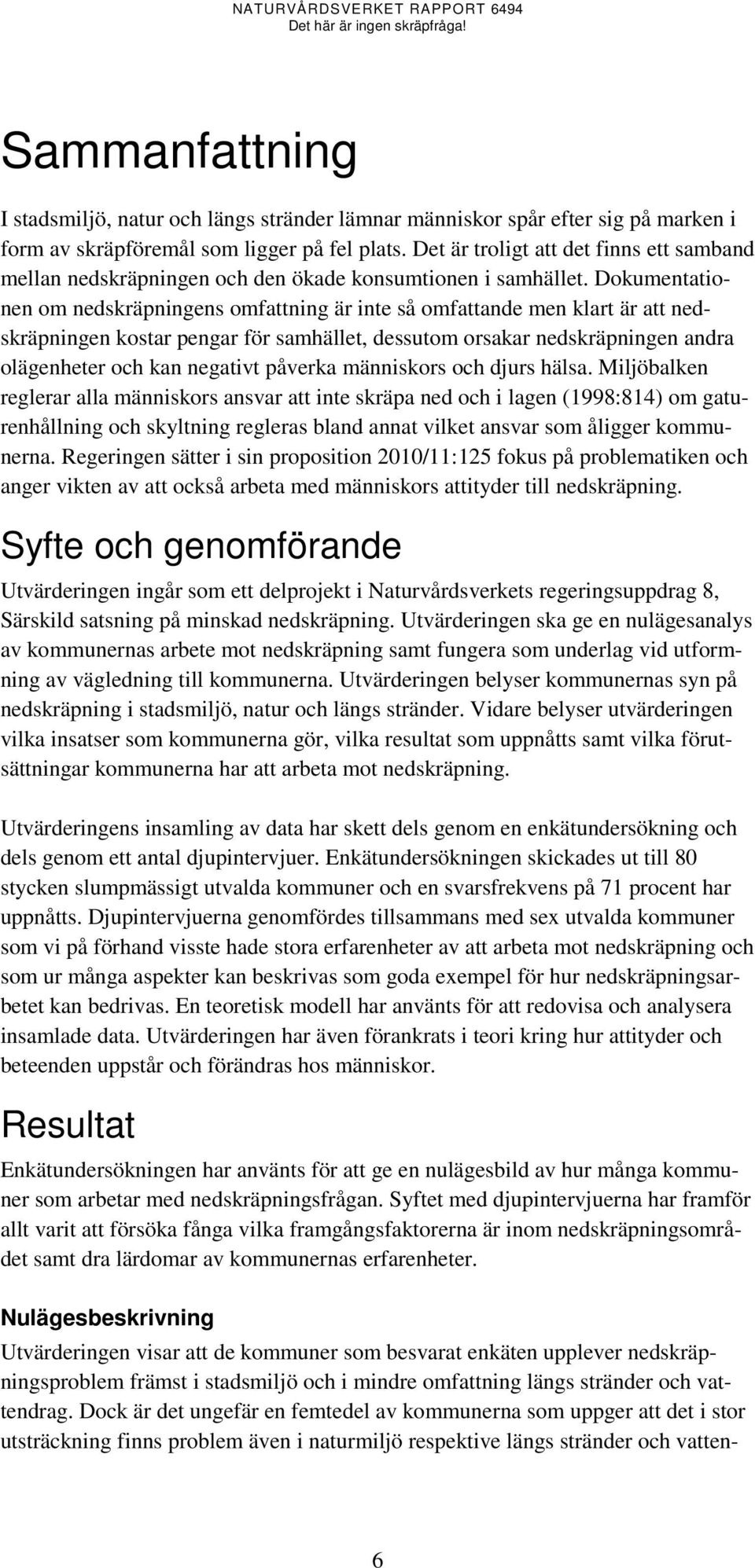 NATURVÅRDSVERKET RAPPORT 6494
Det här är ingen skräpfråga!

Sammanfattning

I stadsmiljö, natur och längs stränder lämnar människor spår efter sig på marken i form av skräpföremål som ligger på fel plats. Det är troligt att det finns ett samband mellan nedskräpningen och den ökade konsumtionen i samhället. Dokumentationen om nedskräpningens omfattning är inte så omfattande men klart är att nedskräpningen kostar pengar för samhället, dessutom orsakar nedskräpningen andra olägenheter och kan negativt påverka människors och djurs hälsa. Miljöbalken reglerar alla människors ansvar att inte skräpa ned och i lagen (1998:814) om gaturenhållning och skyltning regleras bland annat vilket ansvar som åligger kommunerna. Regeringen sätter i sin proposition 2010/11:125 fokus på problematiken och anger vikten av att också arbeta med människors attityder till nedskräpning.

Syfte och genomförande

Utvärderingen ingår som ett delprojekt i Naturvårdsverkets regeringsuppdrag 8, Särskild satsning på minskad nedskräpning. Utvärderingen ska ge en nulägesanalys av kommunernas arbete mot nedskräpning samt fungera som underlag vid utformning av vägledning till kommunerna. Utvärderingen belyser kommunernas syn på nedskräpning i stadsmiljö, natur och längs stränder. Vidare belyser utvärderingen vilka insatser som kommunerna gör, vilka resultat som uppnåtts samt vilka förutsättningar kommunerna har att arbeta mot nedskräpning.

Utvärderingens insamling av data har skett dels genom en enkätundersökning och dels genom ett antal djupintervjuer. Enkätundersökningen skickades ut till 80 stycken slumpmässigt utvalda kommuner och en svarsfrekvens på 71 procent har uppnåtts. Djupintervjuerna genomfördes tillsammans med sex utvalda kommuner som vi på förhand visste hade stora erfarenheter av att arbeta mot nedskräpning och som ur många aspekter kan beskrivas som goda exempel för hur nedskräpningsarbetet kan bedrivas. En teoretisk modell har använts för att redovisa och analysera insamlade data. Utvärderingen har även förankrats i teori kring hur attityder och beteenden uppstår och förändras hos människor.

Resultat

Enkätundersökningen har använts för att ge en nulägesbild av hur många kommuner som arbetar med nedskräpningsfrågan. Syftet med djupintervjuerna har framför allt varit att försöka fånga vilka framgångsfaktorerna är inom nedskräpningsområdet samt dra lärdomar av kommunernas erfarenheter.

Nulägesbeskrivning

Utvärderingen visar att de kommuner som besvarat enkäten upplever nedskräpningsproblem främst i stadsmiljö och i mindre omfattning längs stränder och vattendrag. Dock är det ungefär en femtedel av kommunerna som uppger att det i stor utsträckning finns problem även i naturmiljö respektive längs stränder och vatten-

6